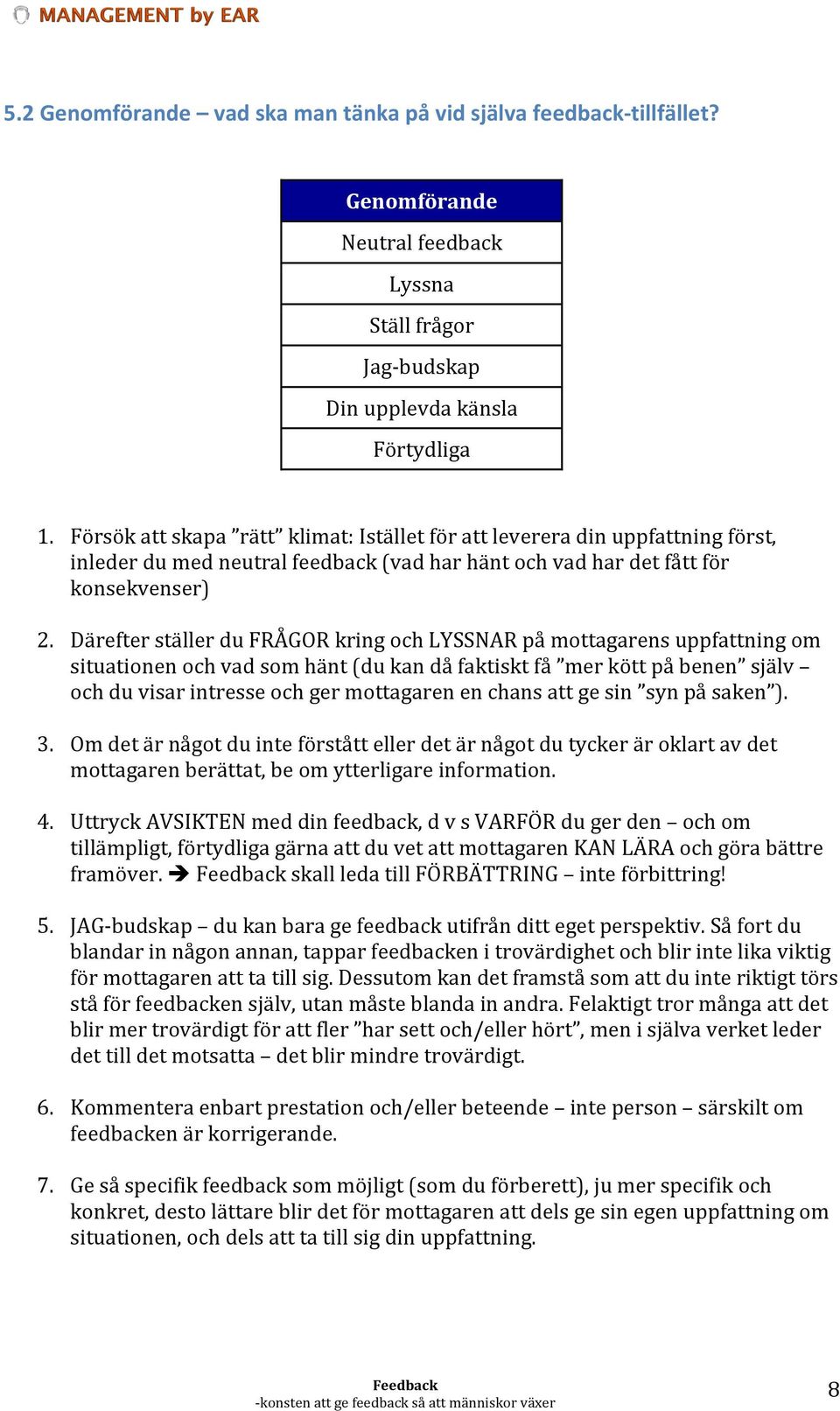 MANAGEMENT by EAR

5.2 Genomförande – vad ska man tänka på vid själva feedback-tillfället?

| Genomförande |
|---|
| Neutral feedback |
| Lyssna |
| Ställ frågor |
| Jag-budskap |
| Din upplevda känsla |
| Förtydliga |

1. Försök att skapa ”rätt” klimat: Istället för att leverera din uppfattning först, inleder du med neutral feedback (vad har hänt och vad har det fått för konsekvenser)

2. Därefter ställer du FRÅGOR kring och LYSSNAR på mottagarens uppfattning om situationen och vad som hänt (du kan då faktiskt få ”mer kött på benen” själv – och du visar intresse och ger mottagaren en chans att ge sin ”syn på saken”).

3. Om det är något du inte förstått eller det är något du tycker är oklart av det mottagaren berättat, be om ytterligare information.

4. Uttryck AVSIKTEN med din feedback, d v s VARFÖR du ger den – och om tillämpligt, förtydliga gärna att du vet att mottagaren KAN LÄRA och göra bättre framöver. ➔ Feedback skall leda till FÖRBÄTTRING – inte förbittring!

5. JAG-budskap – du kan bara ge feedback utifrån ditt eget perspektiv. Så fort du blandar in någon annan, tappar feedbacken i trovärdighet och blir inte lika viktig för mottagaren att ta till sig. Dessutom kan det framstå som att du inte riktigt törs stå för feedbacken själv, utan måste blanda in andra. Felaktigt tror många att det blir mer trovärdigt för att fler ”har sett och/eller hört”, men i själva verket leder det till det motsatta – det blir mindre trovärdigt.

6. Kommentera enbart prestation och/eller beteende – inte person – särskilt om feedbacken är korrigerande.

7. Ge så specifik feedback som möjligt (som du förberett), ju mer specifik och konkret, desto lättare blir det för mottagaren att dels ge sin egen uppfattning om situationen, och dels att ta till sig din uppfattning.

Feedback
-konsten att ge feedback så att människor växer

8